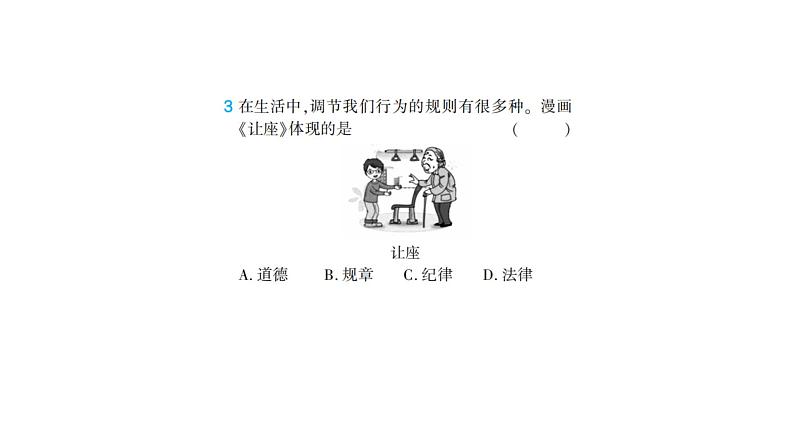 3 在生活中,调节我们行为的规则有很多种。漫画《让座》体现的是 ( )

让座

A. 道德 B. 规章 C. 纪律 D. 法律